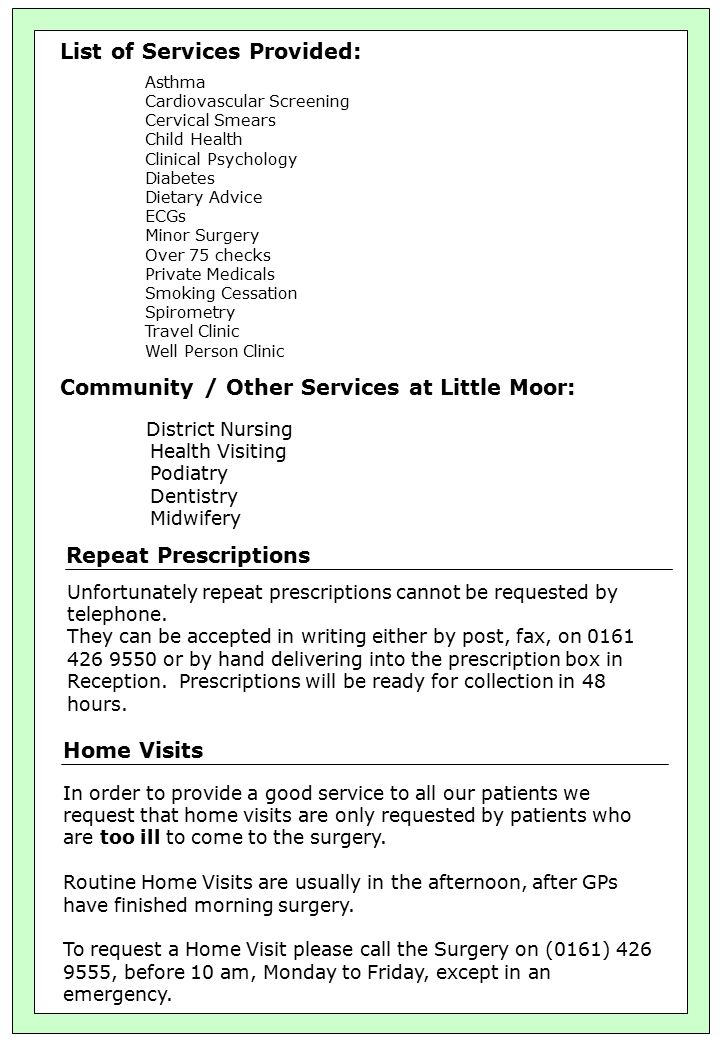 List of Services Provided:

Asthma
Cardiovascular Screening
Cervical Smears
Child Health
Clinical Psychology
Diabetes
Dietary Advice
ECGs
Minor Surgery
Over 75 checks
Private Medicals
Smoking Cessation
Spirometry
Travel Clinic
Well Person Clinic

Community / Other Services at Little Moor:

District Nursing
Health Visiting
Podiatry
Dentistry
Midwifery

Repeat Prescriptions

Unfortunately repeat prescriptions cannot be requested by telephone.
They can be accepted in writing either by post, fax, on 0161 426 9550 or by hand delivering into the prescription box in Reception. Prescriptions will be ready for collection in 48 hours.

Home Visits

In order to provide a good service to all our patients we request that home visits are only requested by patients who are too ill to come to the surgery.

Routine Home Visits are usually in the afternoon, after GPs have finished morning surgery.

To request a Home Visit please call the Surgery on (0161) 426 9555, before 10 am, Monday to Friday, except in an emergency.